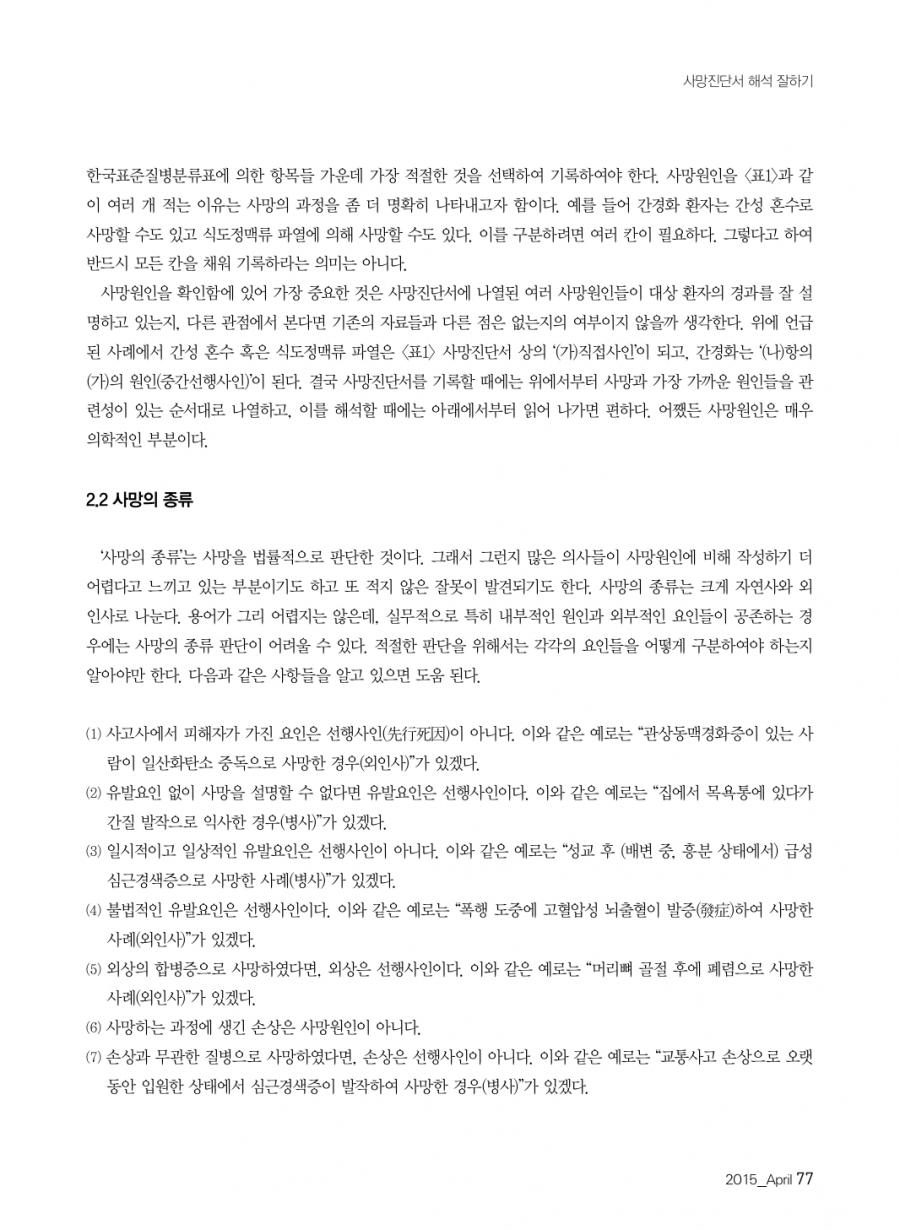 사망진단서 해석 잘하기

한국표준질병분류표에 의한 항목들 가운데 가장 적절한 것을 선택하여 기록하여야 한다. 사망원인을 〈표1〉과 같이 여러 개 적는 이유는 사망의 과정을 좀 더 명확히 나타내고자 함이다. 예를 들어 간경화 환자는 간성 혼수로 사망할 수도 있고 식도정맥류 파열에 의해 사망할 수도 있다. 이를 구분하려면 여러 칸이 필요하다. 그렇다고 하여 반드시 모든 칸을 채워 기록하라는 의미는 아니다.

사망원인을 확인함에 있어 가장 중요한 것은 사망진단서에 나열된 여러 사망원인들이 대상 환자의 경과를 잘 설명하고 있는지, 다른 관점에서 본다면 기존의 자료들과 다른 점은 없는지의 여부이지 않을까 생각한다. 위에 언급된 사례에서 간성 혼수 혹은 식도정맥류 파열은 〈표1〉 사망진단서 상의 '(가)직접사인'이 되고, 간경화는 '(나)항의 (가)의 원인(중간선행사인)'이 된다. 결국 사망진단서를 기록할 때에는 위에서부터 사망과 가장 가까운 원인들을 관련성이 있는 순서대로 나열하고, 이를 해석할 때에는 아래에서부터 읽어 나가면 편하다. 어쨌든 사망원인은 매우 의학적인 부분이다.

2.2 사망의 종류

'사망의 종류'는 사망을 법률적으로 판단한 것이다. 그래서 그런지 많은 의사들이 사망원인에 비해 작성하기 더 어렵다고 느끼고 있는 부분이기도 하고 또 적지 않은 잘못이 발견되기도 한다. 사망의 종류는 크게 자연사와 외인사로 나눈다. 용어가 그리 어렵지는 않은데, 실무적으로 특히 내부적인 원인과 외부적인 요인들이 공존하는 경우에는 사망의 종류 판단이 어려울 수 있다. 적절한 판단을 위해서는 각각의 요인들을 어떻게 구분하여야 하는지 알아야만 한다. 다음과 같은 사항들을 알고 있으면 도움 된다.

(1) 사고사에서 피해자가 가진 요인은 선행사인(先行死因)이 아니다. 이와 같은 예로는 "관상동맥경화증이 있는 사람이 일산화탄소 중독으로 사망한 경우(외인사)"가 있겠다.
(2) 유발요인 없이 사망을 설명할 수 없다면 유발요인은 선행사인이다. 이와 같은 예로는 "집에서 목욕통에 있다가 간질 발작으로 익사한 경우(병사)"가 있겠다.
(3) 일시적이고 일상적인 유발요인은 선행사인이 아니다. 이와 같은 예로는 "성교 후 (배변 중, 흥분 상태에서) 급성 심근경색증으로 사망한 사례(병사)"가 있겠다.
(4) 불법적인 유발요인은 선행사인이다. 이와 같은 예로는 "폭행 도중에 고혈압성 뇌출혈이 발증(發症)하여 사망한 사례(외인사)"가 있겠다.
(5) 외상의 합병증으로 사망하였다면, 외상은 선행사인이다. 이와 같은 예로는 "머리뼈 골절 후에 폐렴으로 사망한 사례(외인사)"가 있겠다.
(6) 사망하는 과정에 생긴 손상은 사망원인이 아니다.
(7) 손상과 무관한 질병으로 사망하였다면, 손상은 선행사인이 아니다. 이와 같은 예로는 "교통사고 손상으로 오랫동안 입원한 상태에서 심근경색증이 발작하여 사망한 경우(병사)"가 있겠다.

2015_April 77